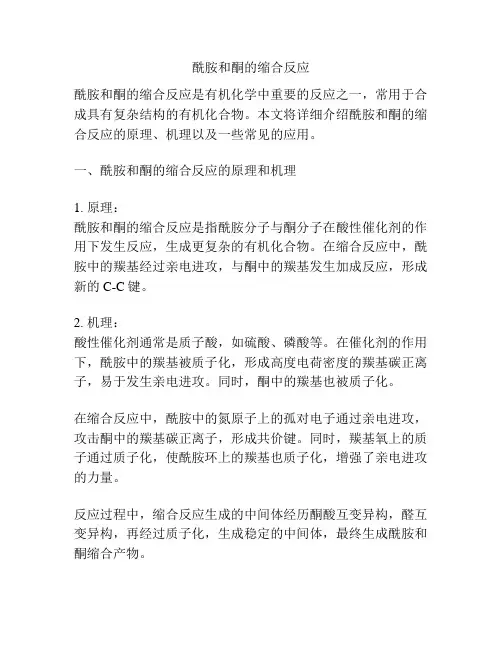 酰胺和酮的缩合反应

酰胺和酮的缩合反应是有机化学中重要的反应之一，常用于合成具有复杂结构的有机化合物。本文将详细介绍酰胺和酮的缩合反应的原理、机理以及一些常见的应用。

一、酰胺和酮的缩合反应的原理和机理

1. 原理：
酰胺和酮的缩合反应是指酰胺分子与酮分子在酸性催化剂的作用下发生反应，生成更复杂的有机化合物。在缩合反应中，酰胺中的羰基经过亲电进攻，与酮中的羰基发生加成反应，形成新的 C-C 键。

2. 机理：
酸性催化剂通常是质子酸，如硫酸、磷酸等。在催化剂的作用下，酰胺中的羰基被质子化，形成高度电荷密度的羰基碳正离子，易于发生亲电进攻。同时，酮中的羰基也被质子化。

在缩合反应中，酰胺中的氮原子上的孤对电子通过亲电进攻，攻击酮中的羰基碳正离子，形成共价键。同时，羰基氧上的质子通过质子化，使酰胺环上的羰基也质子化，增强了亲电进攻的力量。

反应过程中，缩合反应生成的中间体经历酮酸互变异构，醛互变异构，再经过质子化，生成稳定的中间体，最终生成酰胺和酮缩合产物。